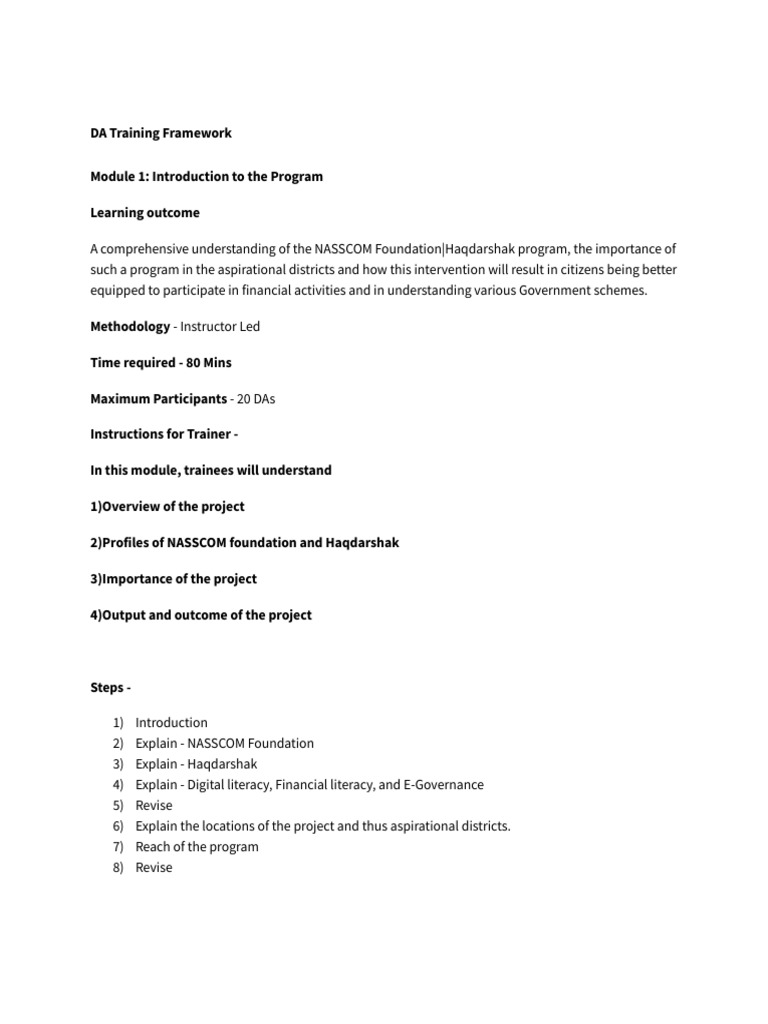 DA Training Framework

Module 1: Introduction to the Program

Learning outcome

A comprehensive understanding of the NASSCOM Foundation|Haqdarshak program, the importance of such a program in the aspirational districts and how this intervention will result in citizens being better equipped to participate in financial activities and in understanding various Government schemes.

Methodology - Instructor Led

Time required - 80 Mins

Maximum Participants - 20 DAs

Instructions for Trainer -

In this module, trainees will understand

1)Overview of the project

2)Profiles of NASSCOM foundation and Haqdarshak

3)Importance of the project

4)Output and outcome of the project

Steps -

1) Introduction
2) Explain - NASSCOM Foundation
3) Explain - Haqdarshak
4) Explain - Digital literacy, Financial literacy, and E-Governance
5) Revise
6) Explain the locations of the project and thus aspirational districts.
7) Reach of the program
8) Revise